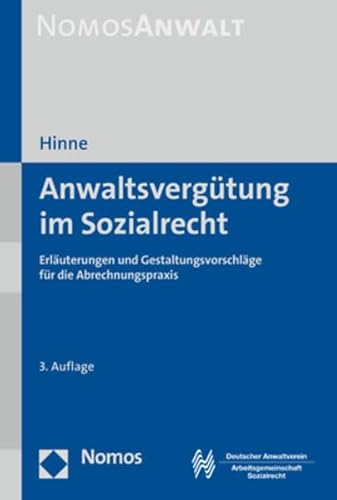 NOMOSANWALT

Hinne

Anwaltsvergütung im Sozialrecht

Erläuterungen und Gestaltungsvorschläge für die Abrechnungspraxis

3. Auflage

Nomos

Deutscher Anwaltverein
Arbeitsgemeinschaft Sozialrecht